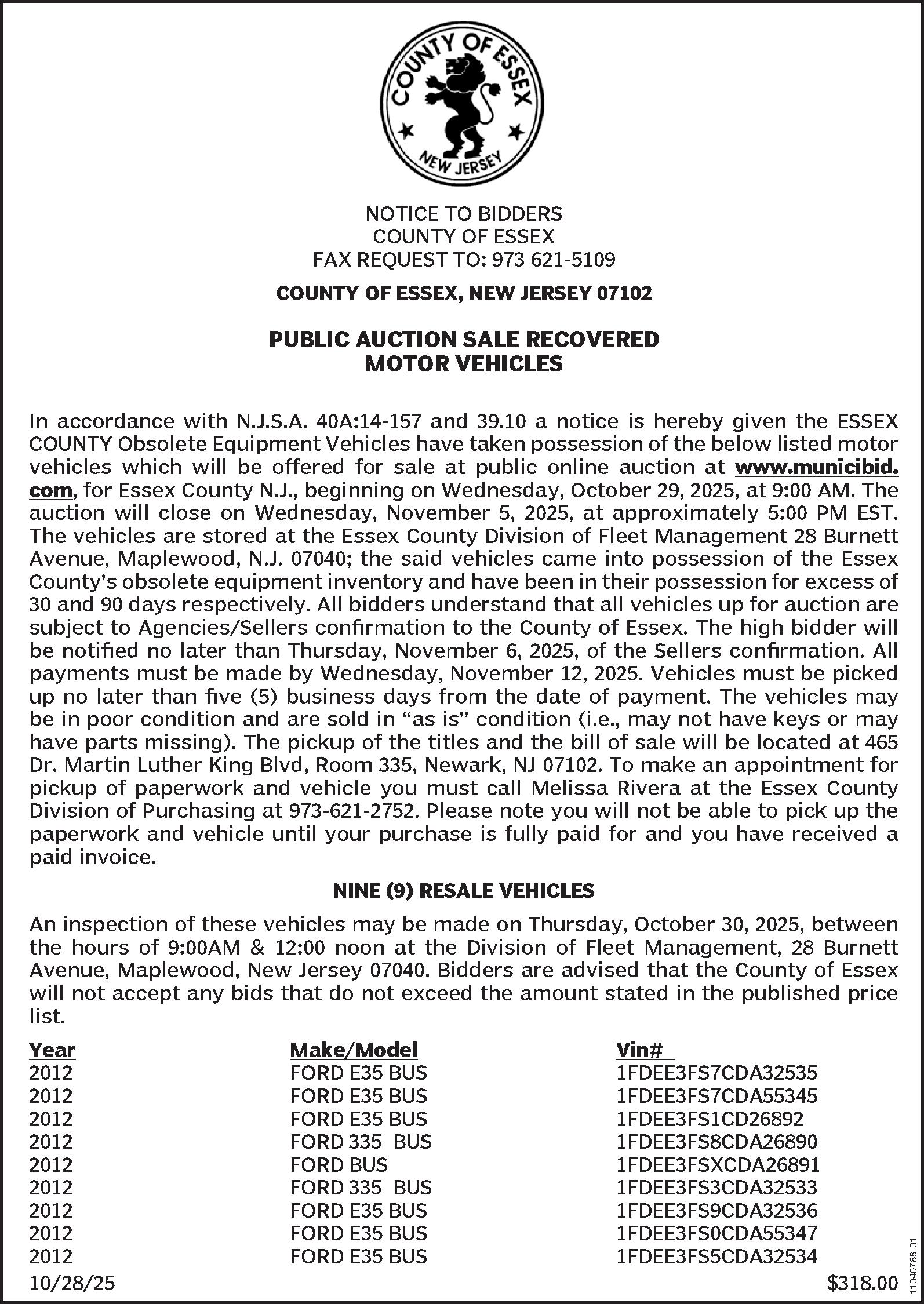 COUNTY OF ESSEX
NEW JERSEY

NOTICE TO BIDDERS
COUNTY OF ESSEX
FAX REQUEST TO: 973 621-5109

COUNTY OF ESSEX, NEW JERSEY 07102

PUBLIC AUCTION SALE RECOVERED MOTOR VEHICLES

In accordance with N.J.S.A. 40A:14-157 and 39.10 a notice is hereby given the ESSEX COUNTY Obsolete Equipment Vehicles have taken possession of the below listed motor vehicles which will be offered for sale at public online auction at www.municibid.com, for Essex County N.J., beginning on Wednesday, October 29, 2025, at 9:00 AM. The auction will close on Wednesday, November 5, 2025, at approximately 5:00 PM EST. The vehicles are stored at the Essex County Division of Fleet Management 28 Burnett Avenue, Maplewood, N.J. 07040; the said vehicles came into possession of the Essex County's obsolete equipment inventory and have been in their possession for excess of 30 and 90 days respectively. All bidders understand that all vehicles up for auction are subject to Agencies/Sellers confirmation to the County of Essex. The high bidder will be notified no later than Thursday, November 6, 2025, of the Sellers confirmation. All payments must be made by Wednesday, November 12, 2025. Vehicles must be picked up no later than five (5) business days from the date of payment. The vehicles may be in poor condition and are sold in "as is" condition (i.e., may not have keys or may have parts missing). The pickup of the titles and the bill of sale will be located at 465 Dr. Martin Luther King Blvd, Room 335, Newark, NJ 07102. To make an appointment for pickup of paperwork and vehicle you must call Melissa Rivera at the Essex County Division of Purchasing at 973-621-2752. Please note you will not be able to pick up the paperwork and vehicle until your purchase is fully paid for and you have received a paid invoice.

NINE (9) RESALE VEHICLES

An inspection of these vehicles may be made on Thursday, October 30, 2025, between the hours of 9:00AM & 12:00 noon at the Division of Fleet Management, 28 Burnett Avenue, Maplewood, New Jersey 07040. Bidders are advised that the County of Essex will not accept any bids that do not exceed the amount stated in the published price list.

| Year | Make/Model | Vin# |
|---|---|---|
| 2012 | FORD E35 BUS | 1FDEE3FS7CDA32535 |
| 2012 | FORD E35 BUS | 1FDEE3FS7CDA55345 |
| 2012 | FORD E35 BUS | 1FDEE3FS1CD26892 |
| 2012 | FORD 335 BUS | 1FDEE3FS8CDA26890 |
| 2012 | FORD BUS | 1FDEE3FSXCDA26891 |
| 2012 | FORD 335 BUS | 1FDEE3FS3CDA32533 |
| 2012 | FORD E35 BUS | 1FDEE3FS9CDA32536 |
| 2012 | FORD E35 BUS | 1FDEE3FS0CDA55347 |
| 2012 | FORD E35 BUS | 1FDEE3FS5CDA32534 |

10/28/25
$318.00
11040788-01